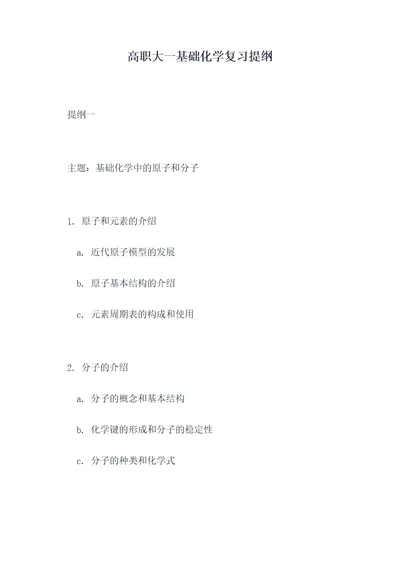 高职大一基础化学复习提纲

提纲一

主题：基础化学中的原子和分子

1. 原子和元素的介绍

a. 近代原子模型的发展

b. 原子基本结构的介绍

c. 元素周期表的构成和使用

2. 分子的介绍

a. 分子的概念和基本结构

b. 化学键的形成和分子的稳定性

c. 分子的种类和化学式